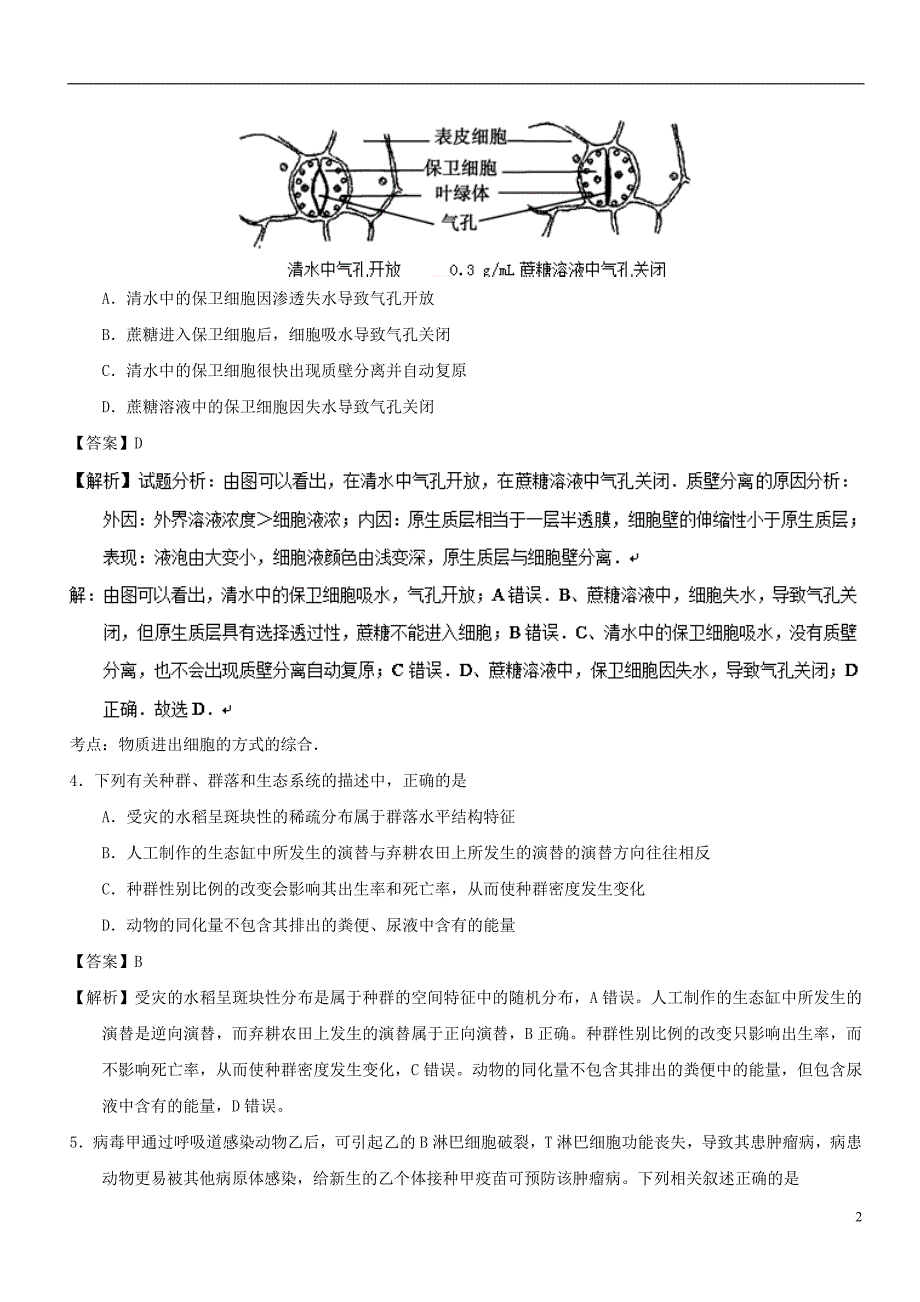 表皮细胞
保卫细胞
叶绿体
气孔

清水中气孔开放　　0.3 g/mL 蔗糖溶液中气孔关闭

A．清水中的保卫细胞因渗透失水导致气孔开放

B．蔗糖进入保卫细胞后，细胞吸水导致气孔关闭

C．清水中的保卫细胞很快出现质壁分离并自动复原

D．蔗糖溶液中的保卫细胞因失水导致气孔关闭

【答案】D

【解析】试题分析：由图可以看出，在清水中气孔开放，在蔗糖溶液中气孔关闭．质壁分离的原因分析：外因：外界溶液浓度＞细胞液浓；内因：原生质层相当于一层半透膜，细胞壁的伸缩性小于原生质层；表现：液泡由大变小，细胞液颜色由浅变深，原生质层与细胞壁分离．

解：由图可以看出，清水中的保卫细胞吸水，气孔开放；A 错误．B、蔗糖溶液中，细胞失水，导致气孔关闭，但原生质层具有选择透过性，蔗糖不能进入细胞；B 错误．C、清水中的保卫细胞吸水，没有质壁分离，也不会出现质壁分离自动复原；C 错误．D、蔗糖溶液中，保卫细胞因失水，导致气孔关闭；D 正确．故选 D．

考点：物质进出细胞的方式的综合．

4．下列有关种群、群落和生态系统的描述中，正确的是

A．受灾的水稻呈斑块性的稀疏分布属于群落水平结构特征

B．人工制作的生态缸中所发生的演替与弃耕农田上所发生的演替的演替方向往往相反

C．种群性别比例的改变会影响其出生率和死亡率，从而使种群密度发生变化

D．动物的同化量不包含其排出的粪便、尿液中含有的能量

【答案】B

【解析】受灾的水稻呈斑块性分布是属于种群的空间特征中的随机分布，A 错误。人工制作的生态缸中所发生的演替是逆向演替，而弃耕农田上发生的演替属于正向演替，B 正确。种群性别比例的改变只影响出生率，而不影响死亡率，从而使种群密度发生变化，C 错误。动物的同化量不包含其排出的粪便中的能量，但包含尿液中含有的能量，D 错误。

5．病毒甲通过呼吸道感染动物乙后，可引起乙的 B 淋巴细胞破裂，T 淋巴细胞功能丧失，导致其患肿瘤病，病患动物更易被其他病原体感染，给新生的乙个体接种甲疫苗可预防该肿瘤病。下列相关叙述正确的是

2